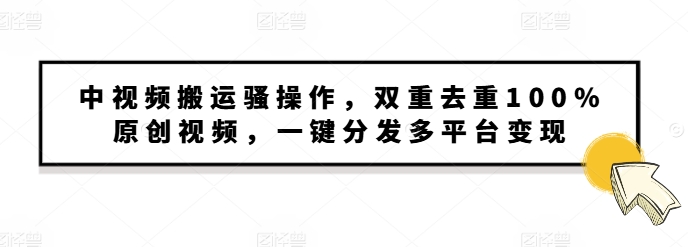 图怪兽 图怪兽 图怪兽

中视频搬运骚操作，双重去重100%原创视频，一键分发多平台变现

图怪兽 图怪兽 图怪兽